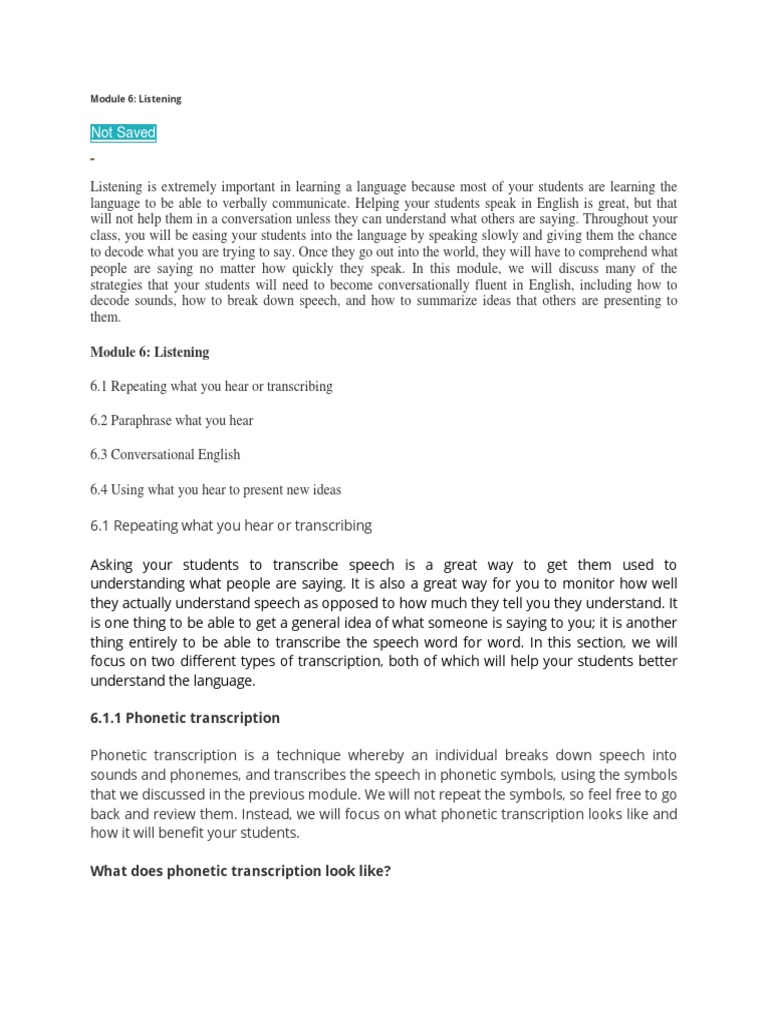 Module 6: Listening

Not Saved

-

Listening is extremely important in learning a language because most of your students are learning the language to be able to verbally communicate. Helping your students speak in English is great, but that will not help them in a conversation unless they can understand what others are saying. Throughout your class, you will be easing your students into the language by speaking slowly and giving them the chance to decode what you are trying to say. Once they go out into the world, they will have to comprehend what people are saying no matter how quickly they speak. In this module, we will discuss many of the strategies that your students will need to become conversationally fluent in English, including how to decode sounds, how to break down speech, and how to summarize ideas that others are presenting to them.

Module 6: Listening

6.1 Repeating what you hear or transcribing

6.2 Paraphrase what you hear

6.3 Conversational English

6.4 Using what you hear to present new ideas

6.1 Repeating what you hear or transcribing

Asking your students to transcribe speech is a great way to get them used to understanding what people are saying. It is also a great way for you to monitor how well they actually understand speech as opposed to how much they tell you they understand. It is one thing to be able to get a general idea of what someone is saying to you; it is another thing entirely to be able to transcribe the speech word for word. In this section, we will focus on two different types of transcription, both of which will help your students better understand the language.

6.1.1 Phonetic transcription

Phonetic transcription is a technique whereby an individual breaks down speech into sounds and phonemes, and transcribes the speech in phonetic symbols, using the symbols that we discussed in the previous module. We will not repeat the symbols, so feel free to go back and review them. Instead, we will focus on what phonetic transcription looks like and how it will benefit your students.

What does phonetic transcription look like?